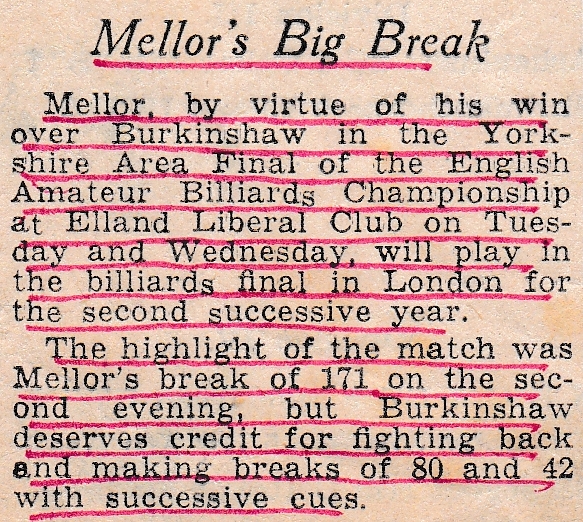 Mellor's Big Break

Mellor, by virtue of his win over Burkinshaw in the Yorkshire Area Final of the English Amateur Billiards Championship at Elland Liberal Club on Tuesday and Wednesday, will play in the billiards final in London for the second successive year.

The highlight of the match was Mellor's break of 171 on the second evening, but Burkinshaw deserves credit for fighting back and making breaks of 80 and 42 with successive cues.